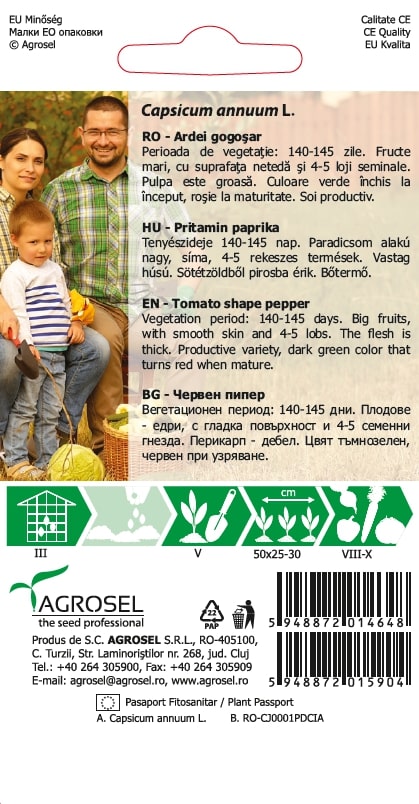 EU Minőség
Малки ЕО опаковки
© Agrosel

Calitate CE
CE Quality
EU Kvalita

Capsicum annuum L.

RO - Ardei gogoşar
Perioada de vegetaţie: 140-145 zile. Fructe mari, cu suprafaţa netedă şi 4-5 loji seminale. Pulpa este groasă. Culoare verde închis la început, roşie la maturitate. Soi productiv.

HU - Pritamin paprika
Tenyészideje 140-145 nap. Paradicsom alakú nagy, síma, 4-5 rekeszes termések. Vastag húsú. Sötétzöldből pirosba érik. Bőtermő.

EN - Tomato shape pepper
Vegetation period: 140-145 days. Big fruits, with smooth skin and 4-5 lobs. The flesh is thick. Productive variety, dark green color that turns red when mature.

BG - Червен пипер
Вегетационен период: 140-145 дни. Плодове - едри, с гладка повърхност и 4-5 семенни гнезда. Перикарп - дебел. Цвят тъмнозелен, червен при узряване.

cm

III

V

50x25-30

VIII-X

AGROSEL
the seed professional

22
PAP

Produs de S.C. AGROSEL S.R.L., RO-405100, C. Turzii, Str. Laminoriştilor nr. 268, jud. Cluj
Tel.: +40 264 305900, Fax: +40 264 305909
E-mail: agrosel@agrosel.ro, www.agrosel.ro

5 948872 014648

5 948872 015904

Pasaport Fitosanitar / Plant Passport
A. Capsicum annuum L.
B. RO-CJ0001PDCIA